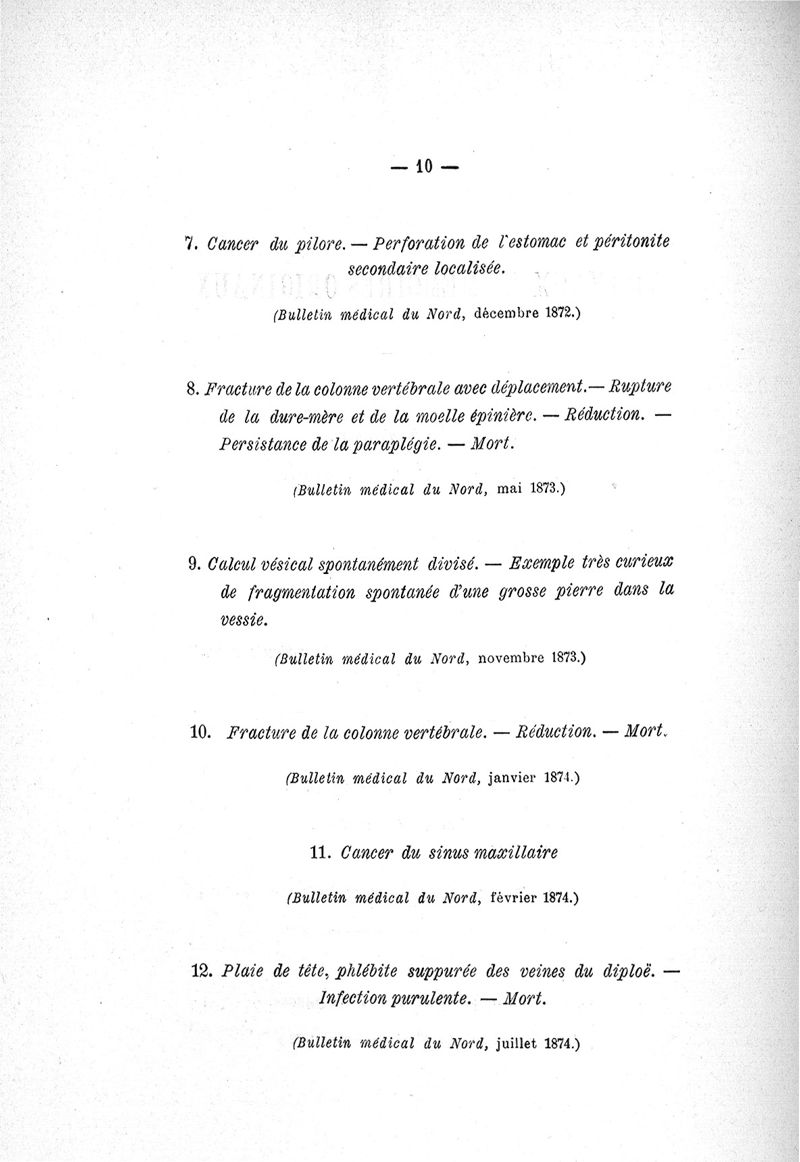 — 10 —

7. Cancer du pilore. — Perforation de l'estomac et péritonite secondaire localisée.

(Bulletin médical du Nord, décembre 1872.)

8. Fracture de la colonne vertébrale avec déplacement.— Rupture de la dure-mère et de la moelle épinière. — Réduction. — Persistance de la paraplégie. — Mort.

(Bulletin médical du Nord, mai 1873.)

9. Calcul vésical spontanément divisé. — Exemple très curieux de fragmentation spontanée d'une grosse pierre dans la vessie.

(Bulletin médical du Nord, novembre 1873.)

10. Fracture de la colonne vertébrale. — Réduction. — Mort.

(Bulletin médical du Nord, janvier 1874.)

11. Cancer du sinus maxillaire

(Bulletin médical du Nord, février 1874.)

12. Plaie de tête, phlébite suppurée des veines du diploë. — Infection purulente. — Mort.

(Bulletin médical du Nord, juillet 1874.)